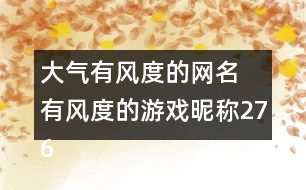 大气有风度的网名
有风度的游戏昵称276